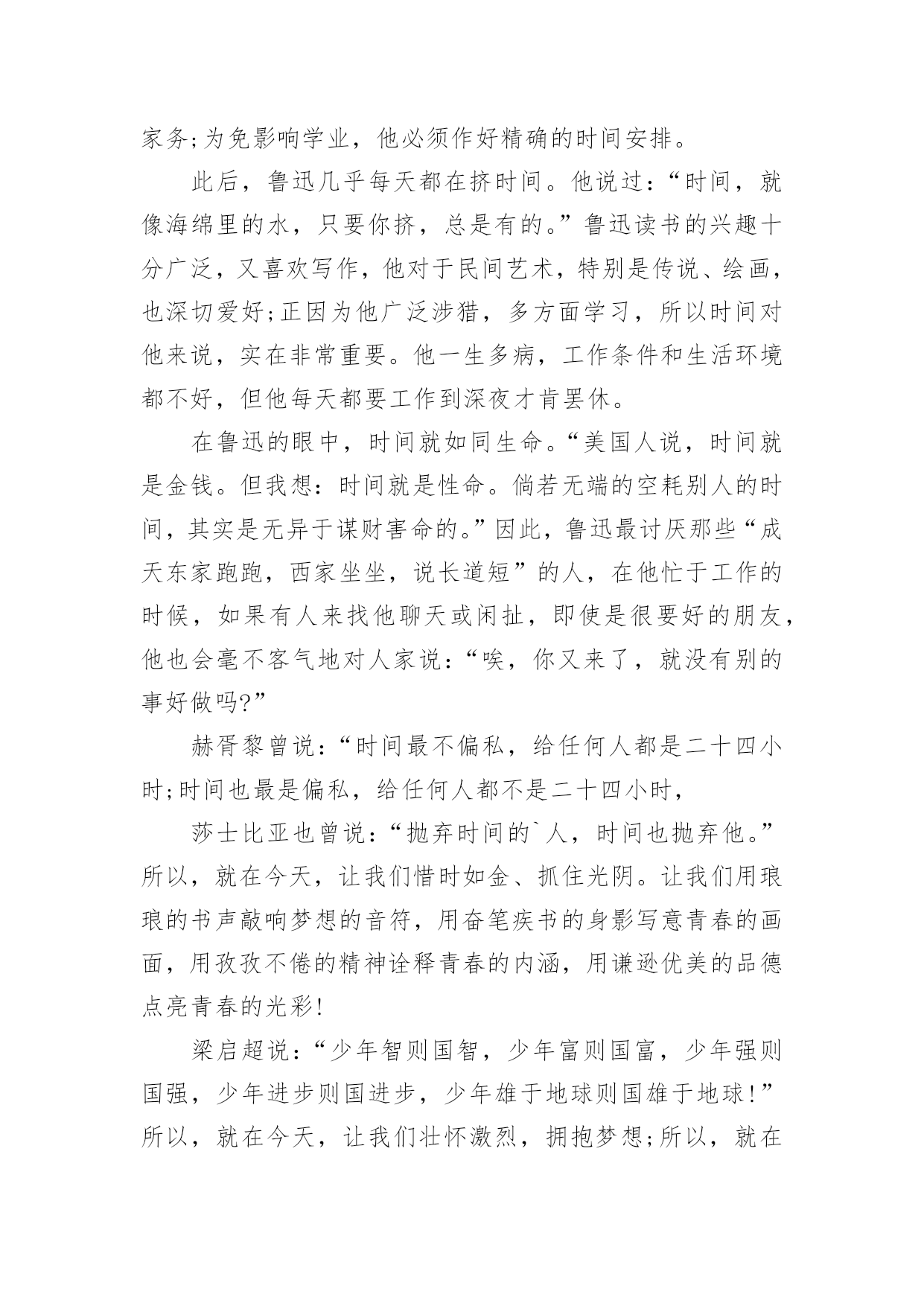 家务;为免影响学业，他必须作好精确的时间安排。

此后，鲁迅几乎每天都在挤时间。他说过：“时间，就像海绵里的水，只要你挤，总是有的。”鲁迅读书的兴趣十分广泛，又喜欢写作，他对于民间艺术，特别是传说、绘画，也深切爱好;正因为他广泛涉猎，多方面学习，所以时间对他来说，实在非常重要。他一生多病，工作条件和生活环境都不好，但他每天都要工作到深夜才肯罢休。

在鲁迅的眼中，时间就如同生命。“美国人说，时间就是金钱。但我想：时间就是性命。倘若无端的空耗别人的时间，其实是无异于谋财害命的。”因此，鲁迅最讨厌那些“成天东家跑跑，西家坐坐，说长道短”的人，在他忙于工作的时候，如果有人来找他聊天或闲扯，即使是很要好的朋友，他也会毫不客气地对人家说：“唉，你又来了，就没有别的事好做吗?”

赫胥黎曾说：“时间最不偏私，给任何人都是二十四小时;时间也最是偏私，给任何人都不是二十四小时，

莎士比亚也曾说：“抛弃时间的`人，时间也抛弃他。”所以，就在今天，让我们惜时如金、抓住光阴。让我们用琅琅的书声敲响梦想的音符，用奋笔疾书的身影写意青春的画面，用孜孜不倦的精神诠释青春的内涵，用谦逊优美的品德点亮青春的光彩!

梁启超说：“少年智则国智，少年富则国富，少年强则国强，少年进步则国进步，少年雄于地球则国雄于地球!”所以，就在今天，让我们壮怀激烈，拥抱梦想;所以，就在